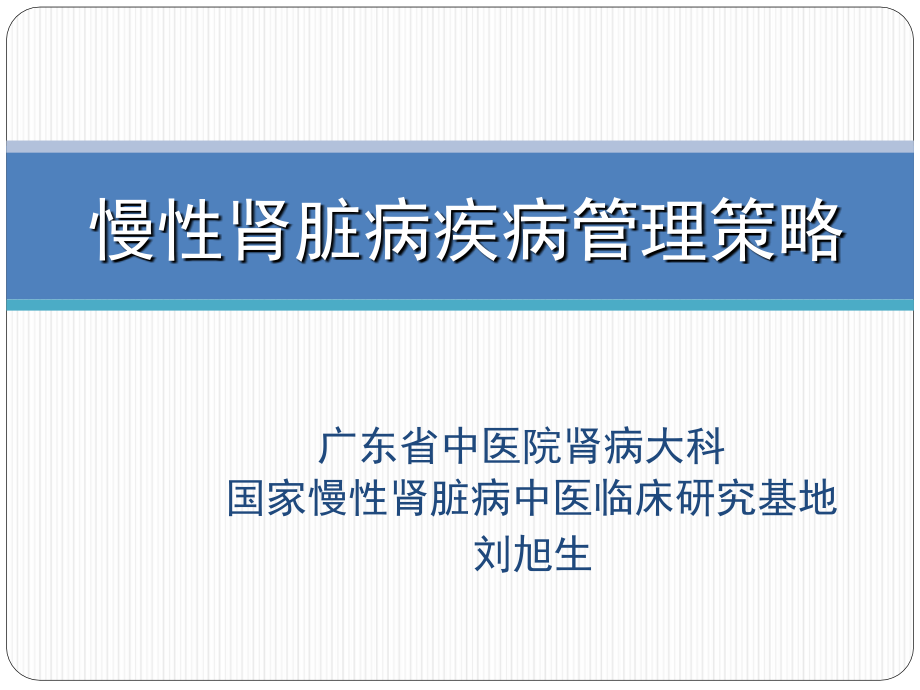 慢性肾脏病疾病管理策略

广东省中医院肾病大科
国家慢性肾脏病中医临床研究基地
刘旭生